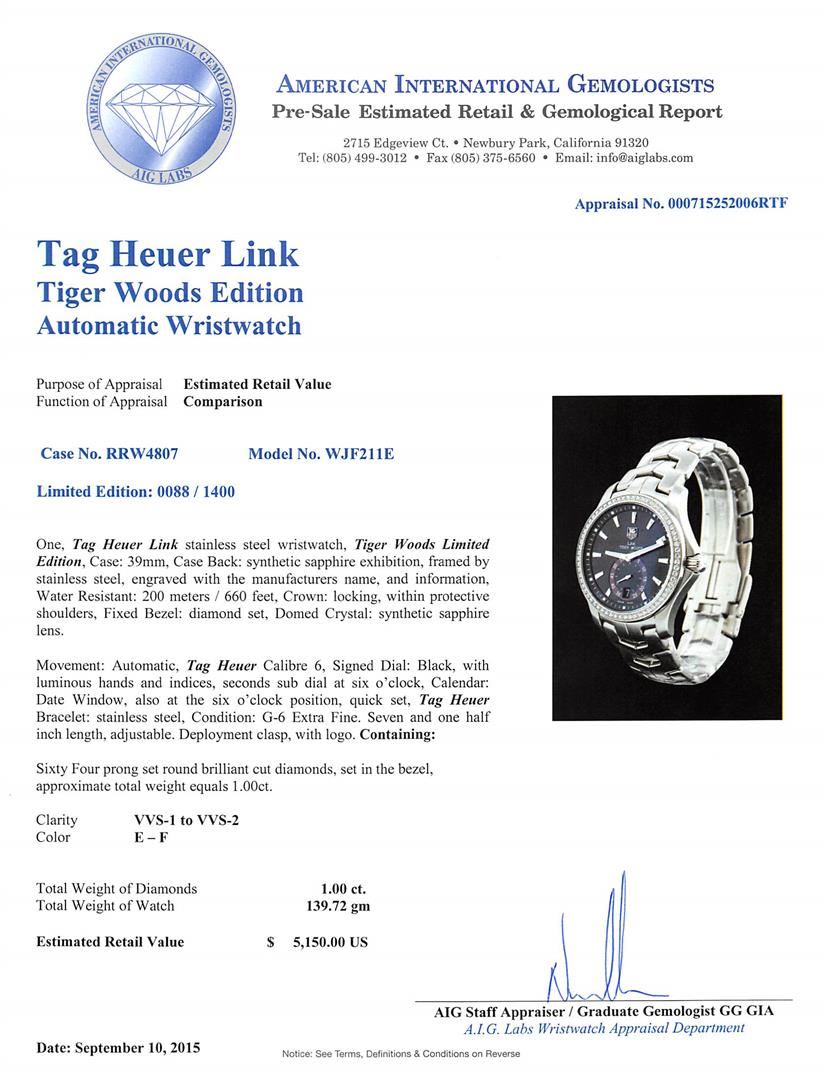 AMERICAN INTERNATIONAL GEMOLOGISTS
AIG LABS

AMERICAN INTERNATIONAL GEMOLOGISTS
Pre-Sale Estimated Retail & Gemological Report
2715 Edgeview Ct. • Newbury Park, California 91320
Tel: (805) 499-3012 • Fax (805) 375-6560 • Email: info@aiglabs.com

Appraisal No. 000715252006RTF

Tag Heuer Link
Tiger Woods Edition
Automatic Wristwatch

Purpose of Appraisal Estimated Retail Value
Function of Appraisal Comparison

Case No. RRW4807 Model No. WJF211E

Limited Edition: 0088 / 1400

One, Tag Heuer Link stainless steel wristwatch, Tiger Woods Limited Edition, Case: 39mm, Case Back: synthetic sapphire exhibition, framed by stainless steel, engraved with the manufacturers name, and information, Water Resistant: 200 meters / 660 feet, Crown: locking, within protective shoulders, Fixed Bezel: diamond set, Domed Crystal: synthetic sapphire lens.

Movement: Automatic, Tag Heuer Calibre 6, Signed Dial: Black, with luminous hands and indices, seconds sub dial at six o'clock, Calendar: Date Window, also at the six o'clock position, quick set, Tag Heuer Bracelet: stainless steel, Condition: G-6 Extra Fine. Seven and one half inch length, adjustable. Deployment clasp, with logo. Containing:

Sixty Four prong set round brilliant cut diamonds, set in the bezel, approximate total weight equals 1.00ct.

Clarity VVS-1 to VVS-2
Color E – F

Total Weight of Diamonds 1.00 ct.
Total Weight of Watch 139.72 gm

Estimated Retail Value $ 5,150.00 US

AIG Staff Appraiser / Graduate Gemologist GG GIA
A.I.G. Labs Wristwatch Appraisal Department

Date: September 10, 2015

Notice: See Terms, Definitions & Conditions on Reverse